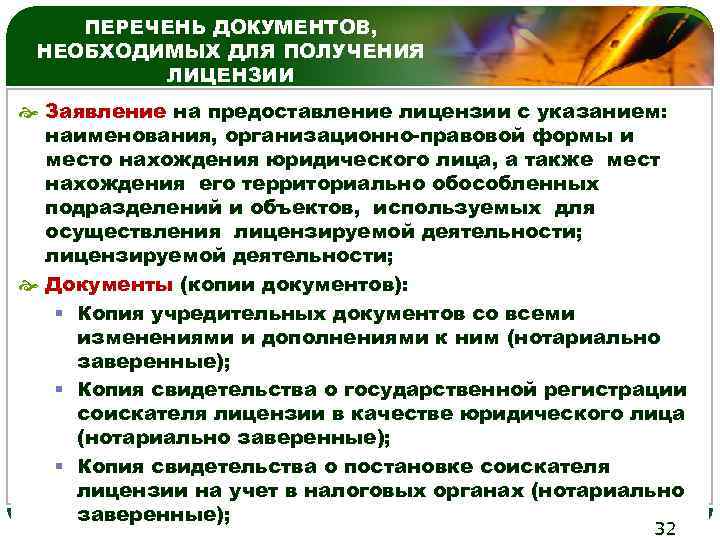 ПЕРЕЧЕНЬ ДОКУМЕНТОВ, НЕОБХОДИМЫХ ДЛЯ ПОЛУЧЕНИЯ ЛИЦЕНЗИИ

Заявление на предоставление лицензии с указанием: наименования, организационно-правовой формы и место нахождения юридического лица, а также мест нахождения его территориально обособленных подразделений и объектов, используемых для осуществления лицензируемой деятельности; лицензируемой деятельности;

Документы (копии документов):

Копия учредительных документов со всеми изменениями и дополнениями к ним (нотариально заверенные);

Копия свидетельства о государственной регистрации соискателя лицензии в качестве юридического лица (нотариально заверенные);

Копия свидетельства о постановке соискателя лицензии на учет в налоговых органах (нотариально заверенные);

32